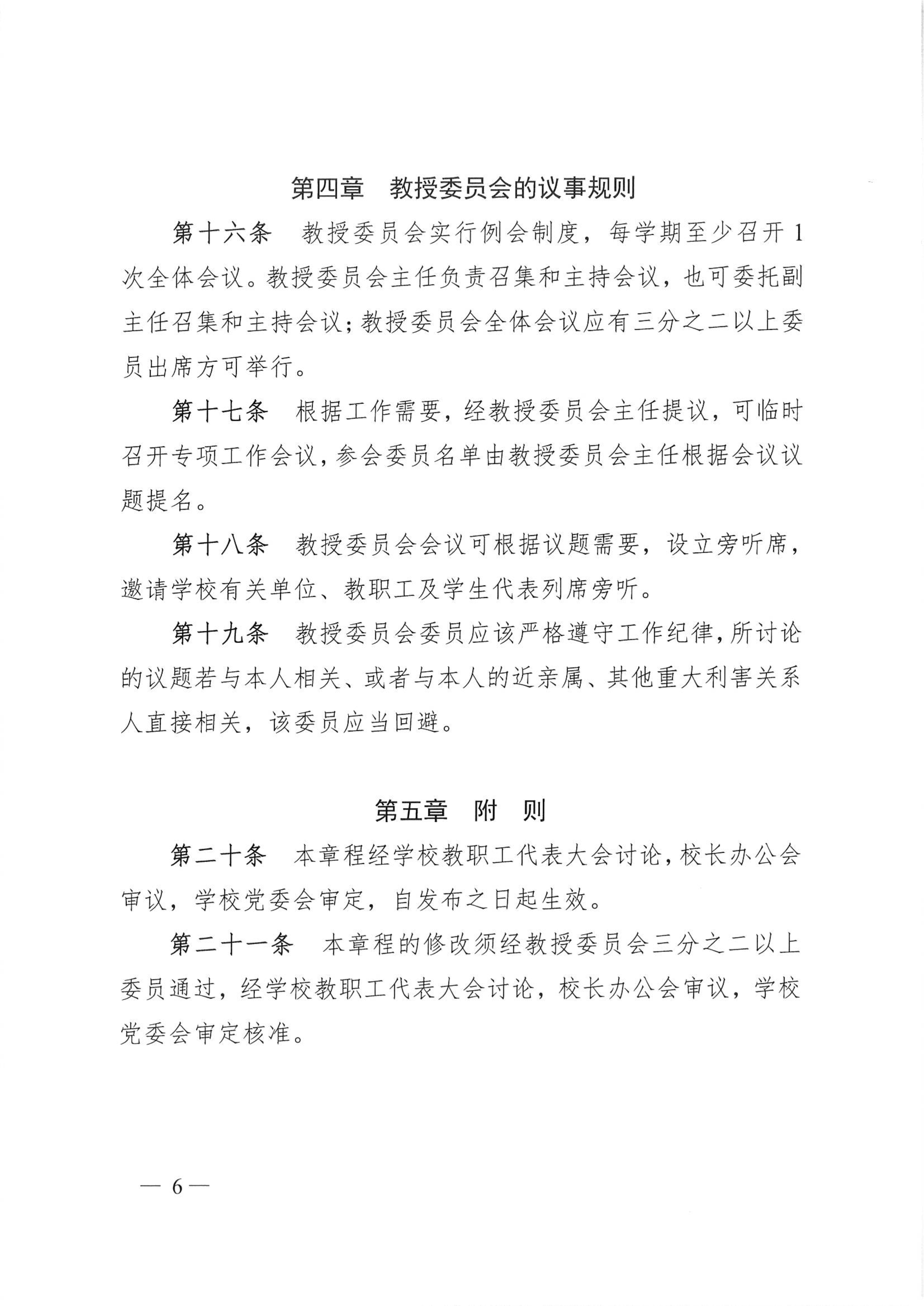 第四章　教授委员会的议事规则

第十六条　教授委员会实行例会制度，每学期至少召开1次全体会议。教授委员会主任负责召集和主持会议，也可委托副主任召集和主持会议；教授委员会全体会议应有三分之二以上委员出席方可举行。

第十七条　根据工作需要，经教授委员会主任提议，可临时召开专项工作会议，参会委员名单由教授委员会主任根据会议议题提名。

第十八条　教授委员会会议可根据议题需要，设立旁听席，邀请学校有关单位、教职工及学生代表列席旁听。

第十九条　教授委员会委员应该严格遵守工作纪律，所讨论的议题若与本人相关、或者与本人的近亲属、其他重大利害关系人直接相关，该委员应当回避。

第五章　附　则

第二十条　本章程经学校教职工代表大会讨论，校长办公会审议，学校党委会审定，自发布之日起生效。

第二十一条　本章程的修改须经教授委员会三分之二以上委员通过，经学校教职工代表大会讨论，校长办公会审议，学校党委会审定核准。

— 6 —